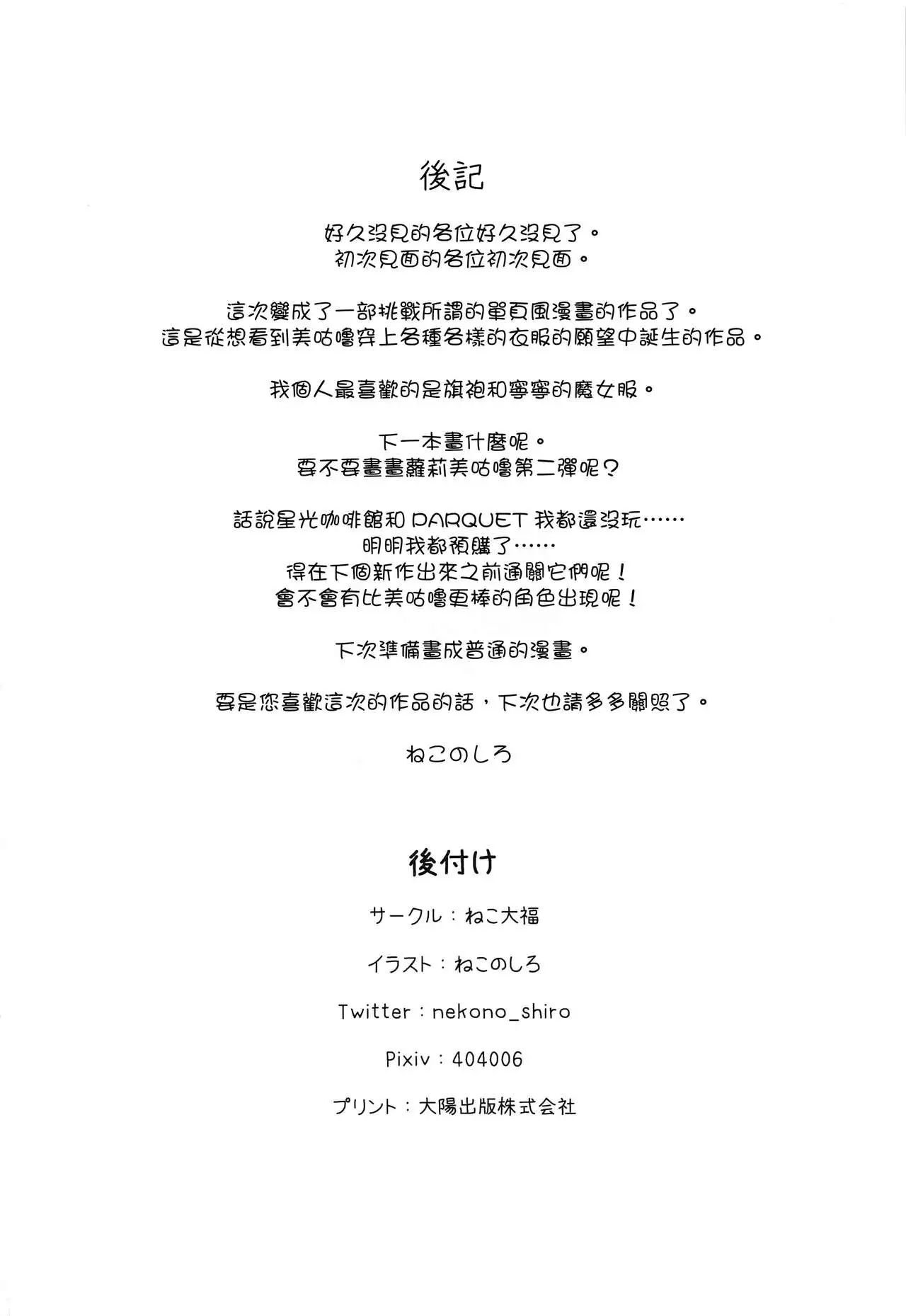 後記

好久沒見的各位好久沒見了。
初次見面的各位初次見面。

這次變成了一部挑戰所謂的單頁風漫畫的作品了。
這是從想看到美咕嚕穿上各種各樣的衣服的願望中誕生的作品。

我個人最喜歡的是旗袍和寧寧的魔女服。

下一本畫什麼呢。
要不要畫畫蘿莉美咕嚕第二彈呢？

話說星光咖啡館和PARQUET我都還沒玩……
明明我都預購了……
得在下個新作出來之前通關它們呢！
會不會有比美咕嚕更棒的角色出現呢！

下次準備畫成普通的漫畫。

要是您喜歡這次的作品的話，下次也請多多關照了。

ねこのしろ

後付け

サークル：ねこ大福

イラスト：ねこのしろ

Twitter：nekono_shiro

Pixiv：404006

プリント：大陽出版株式会社